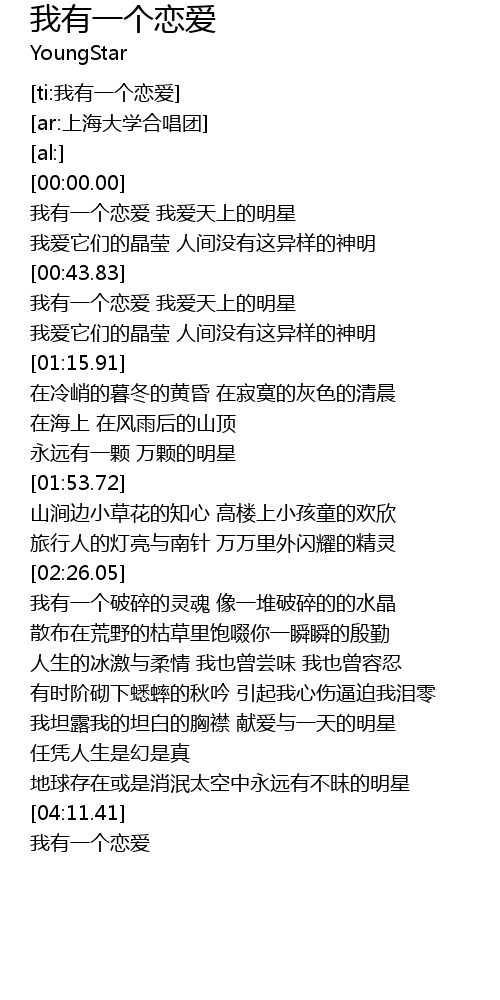 我有一个恋爱
YoungStar

[ti:我有一个恋爱]
[ar:上海大学合唱团]
[al:]
[00:00.00]
我有一个恋爱 我爱天上的明星
我爱它们的晶莹 人间没有这异样的神明
[00:43.83]
我有一个恋爱 我爱天上的明星
我爱它们的晶莹 人间没有这异样的神明
[01:15.91]
在冷峭的暮冬的黄昏 在寂寞的灰色的清晨
在海上 在风雨后的山顶
永远有一颗 万颗的明星
[01:53.72]
山涧边小草花的知心 高楼上小孩童的欢欣
旅行人的灯亮与南针 万万里外闪耀的精灵
[02:26.05]
我有一个破碎的灵魂 像一堆破碎的的水晶
散布在荒野的枯草里饱啜你一瞬瞬的殷勤
人生的冰激与柔情 我也曾尝味 我也曾容忍
有时阶砌下蟋蟀的秋吟 引起我心伤逼迫我泪零
我坦露我的坦白的胸襟 献爱与一天的明星
任凭人生是幻是真
地球存在或是消泯太空中永远有不昧的明星
[04:11.41]
我有一个恋爱